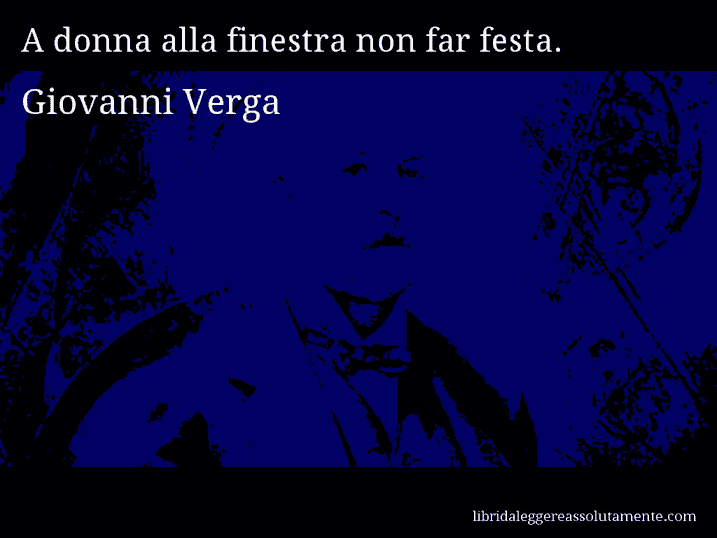 A donna alla finestra non far festa.

Giovanni Verga

libridaleggereassolutamente.com